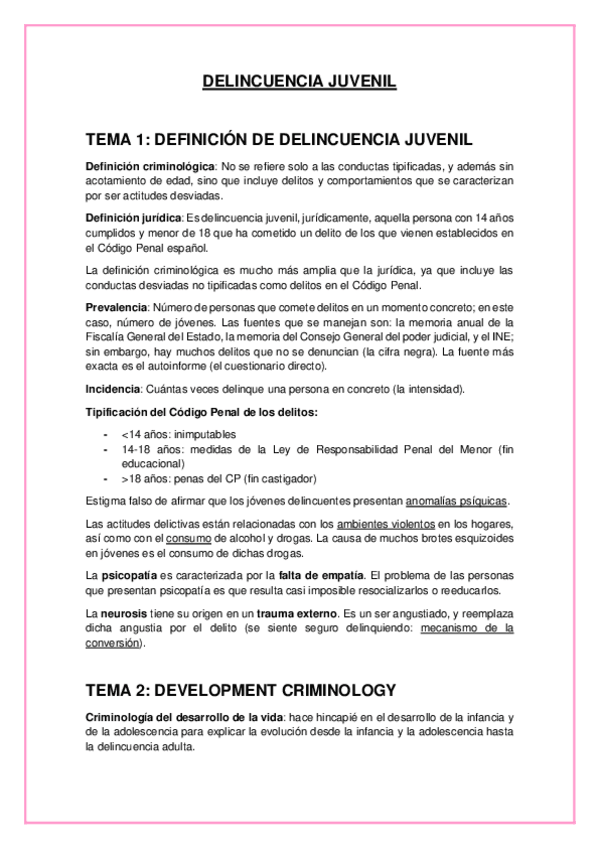 DELINCUENCIA JUVENIL

TEMA 1: DEFINICIÓN DE DELINCUENCIA JUVENIL

Definición criminológica: No se refiere solo a las conductas tipificadas, y además sin acotamiento de edad, sino que incluye delitos y comportamientos que se caracterizan por ser actitudes desviadas.

Definición jurídica: Es delincuencia juvenil, jurídicamente, aquella persona con 14 años cumplidos y menor de 18 que ha cometido un delito de los que vienen establecidos en el Código Penal español.

La definición criminológica es mucho más amplia que la jurídica, ya que incluye las conductas desviadas no tipificadas como delitos en el Código Penal.

Prevalencia: Número de personas que comete delitos en un momento concreto; en este caso, número de jóvenes. Las fuentes que se manejan son: la memoria anual de la Fiscalía General del Estado, la memoria del Consejo General del poder judicial, y el INE; sin embargo, hay muchos delitos que no se denuncian (la cifra negra). La fuente más exacta es el autoinforme (el cuestionario directo).

Incidencia: Cuántas veces delinque una persona en concreto (la intensidad).

Tipificación del Código Penal de los delitos:

- <14 años: inimputables
- 14-18 años: medidas de la Ley de Responsabilidad Penal del Menor (fin educacional)
- >18 años: penas del CP (fin castigador)

Estigma falso de afirmar que los jóvenes delincuentes presentan anomalías psíquicas.

Las actitudes delictivas están relacionadas con los ambientes violentos en los hogares, así como con el consumo de alcohol y drogas. La causa de muchos brotes esquizoides en jóvenes es el consumo de dichas drogas.

La psicopatía es caracterizada por la falta de empatía. El problema de las personas que presentan psicopatía es que resulta casi imposible resocializarlos o reeducarlos.

La neurosis tiene su origen en un trauma externo. Es un ser angustiado, y reemplaza dicha angustia por el delito (se siente seguro delinquiendo: mecanismo de la conversión).

TEMA 2: DEVELOPMENT CRIMINOLOGY

Criminología del desarrollo de la vida: hace hincapié en el desarrollo de la infancia y de la adolescencia para explicar la evolución desde la infancia y la adolescencia hasta la delincuencia adulta.